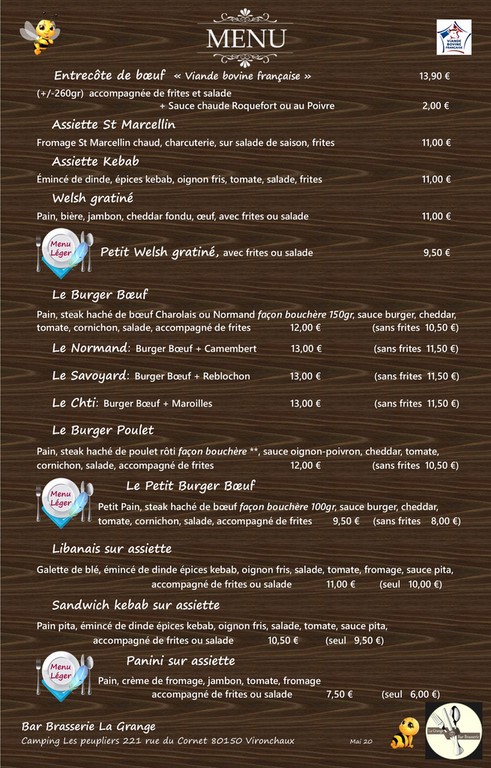 MENU

VIANDE BOVINE FRANÇAISE

Entrecôte de bœuf « Viande bovine française » 13,90 €
(+/-260gr) accompagnée de frites et salade
+ Sauce chaude Roquefort ou au Poivre 2,00 €

Assiette St Marcellin
Fromage St Marcellin chaud, charcuterie, sur salade de saison, frites 11,00 €

Assiette Kebab
Émincé de dinde, épices kebab, oignon fris, tomate, salade, frites 11,00 €

Welsh gratiné
Pain, bière, jambon, cheddar fondu, œuf, avec frites ou salade 11,00 €

Menu Léger
Petit Welsh gratiné, avec frites ou salade 9,50 €

Le Burger Bœuf
Pain, steak haché de bœuf Charolais ou Normand façon bouchère 150gr, sauce burger, cheddar, tomate, cornichon, salade, accompagné de frites 12,00 € (sans frites 10,50 €)

Le Normand: Burger Bœuf + Camembert 13,00 € (sans frites 11,50 €)

Le Savoyard: Burger Bœuf + Reblochon 13,00 € (sans frites 11,50 €)

Le Chti: Burger Bœuf + Maroilles 13,00 € (sans frites 11,50 €)

Le Burger Poulet
Pain, steak haché de poulet rôti façon bouchère **, sauce oignon-poivron, cheddar, tomate, cornichon, salade, accompagné de frites 12,00 € (sans frites 10,50 €)

Menu Léger
Le Petit Burger Bœuf
Petit Pain, steak haché de bœuf façon bouchère 100gr, sauce burger, cheddar, tomate, cornichon, salade, accompagné de frites 9,50 € (sans frites 8,00 €)

Libanais sur assiette
Galette de blé, émincé de dinde épices kebab, oignon fris, salade, tomate, fromage, sauce pita, accompagné de frites ou salade 11,00 € (seul 10,00 €)

Sandwich kebab sur assiette
Pain pita, émincé de dinde épices kebab, oignon fris, salade, tomate, sauce pita, accompagné de frites ou salade 10,50 € (seul 9,50 €)

Menu Léger
Panini sur assiette
Pain, crème de fromage, jambon, tomate, fromage
accompagné de frites ou salade 7,50 € (seul 6,00 €)

Bar Brasserie La Grange
Camping Les peupliers 221 rue du Cornet 80150 Vironchaux
Mai 20

La Grange Bar Brasserie